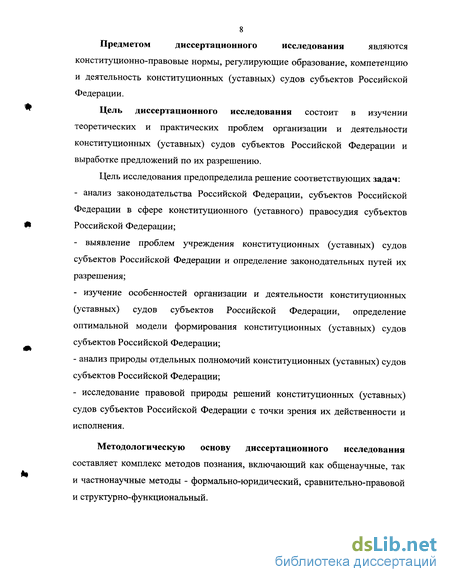 8

Предметом диссертационного исследования являются конституционно-правовые нормы, регулирующие образование, компетенцию и деятельность конституционных (уставных) судов субъектов Российской Федерации.

Цель диссертационного исследования состоит в изучении теоретических и практических проблем организации и деятельности конституционных (уставных) судов субъектов Российской Федерации и выработке предложений по их разрешению.

Цель исследования предопределила решение соответствующих задач:
- анализ законодательства Российской Федерации, субъектов Российской Федерации в сфере конституционного (уставного) правосудия субъектов Российской Федерации;
- выявление проблем учреждения конституционных (уставных) судов субъектов Российской Федерации и определение законодательных путей их разрешения;
- изучение особенностей организации и деятельности конституционных (уставных) судов субъектов Российской Федерации, определение оптимальной модели формирования конституционных (уставных) судов субъектов Российской Федерации;
- анализ природы отдельных полномочий конституционных (уставных) судов субъектов Российской Федерации;
- исследование правовой природы решений конституционных (уставных) судов субъектов Российской Федерации с точки зрения их действенности и исполнения.

Методологическую основу диссертационного исследования составляет комплекс методов познания, включающий как общенаучные, так и частнонаучные методы - формально-юридический, сравнительно-правовой и структурно-функциональный.

dsLib.net
библиотека диссертаций